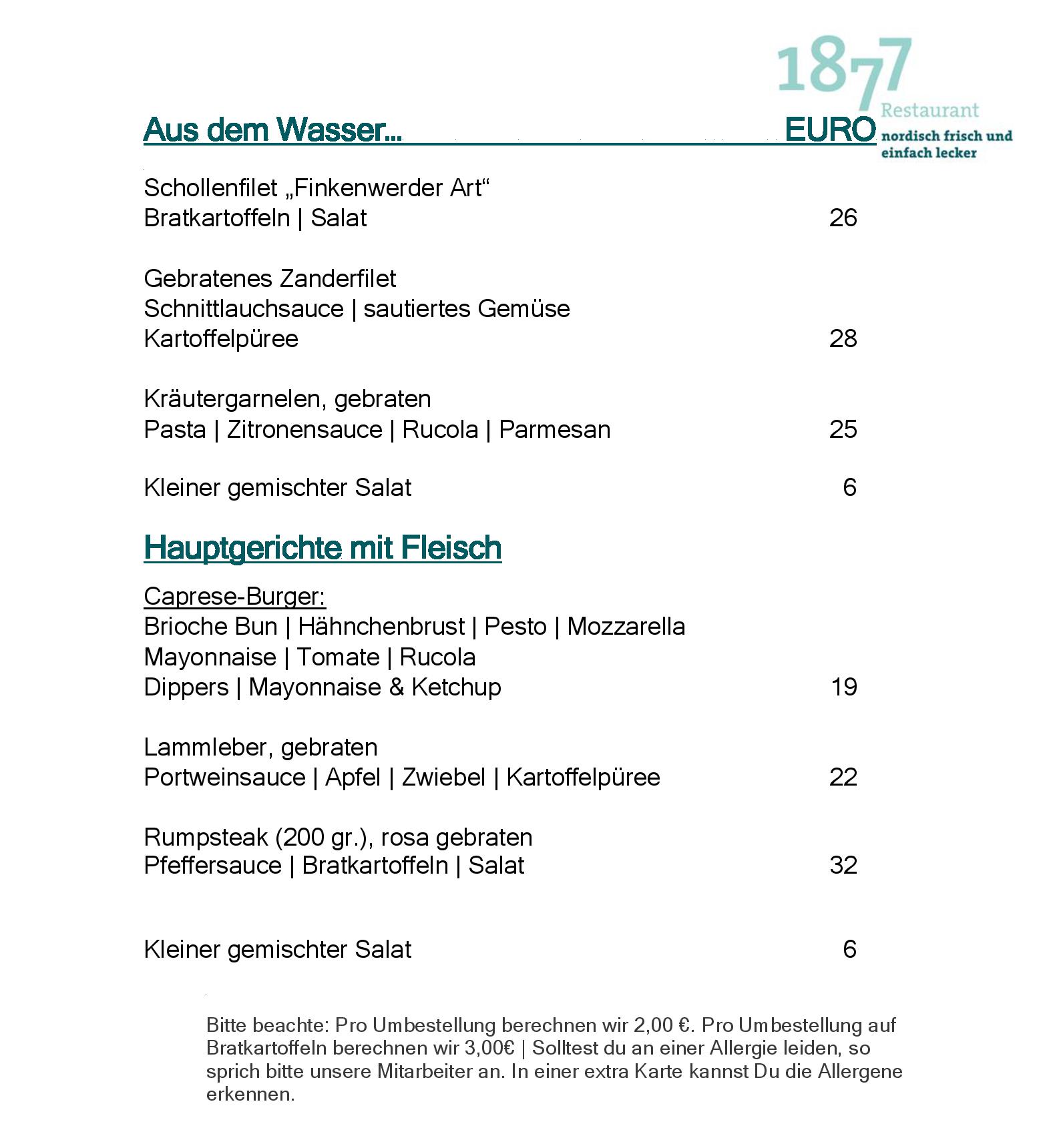 1877
Restaurant
nordisch frisch und einfach lecker

Aus dem Wasser... EURO

Schollenfilet „Finkenwerder Art“
Bratkartoffeln | Salat 26

Gebratenes Zanderfilet
Schnittlauchsauce | sautiertes Gemüse
Kartoffelpüree 28

Kräutergarnelen, gebraten
Pasta | Zitronensauce | Rucola | Parmesan 25

Kleiner gemischter Salat 6

Hauptgerichte mit Fleisch

Caprese-Burger:
Brioche Bun | Hähnchenbrust | Pesto | Mozzarella
Mayonnaise | Tomate | Rucola
Dippers | Mayonnaise & Ketchup 19

Lammleber, gebraten
Portweinsauce | Apfel | Zwiebel | Kartoffelpüree 22

Rumpsteak (200 gr.), rosa gebraten
Pfeffersauce | Bratkartoffeln | Salat 32

Kleiner gemischter Salat 6

Bitte beachte: Pro Umbestellung berechnen wir 2,00 €. Pro Umbestellung auf Bratkartoffeln berechnen wir 3,00€ | Solltest du an einer Allergie leiden, so sprich bitte unsere Mitarbeiter an. In einer extra Karte kannst Du die Allergene erkennen.